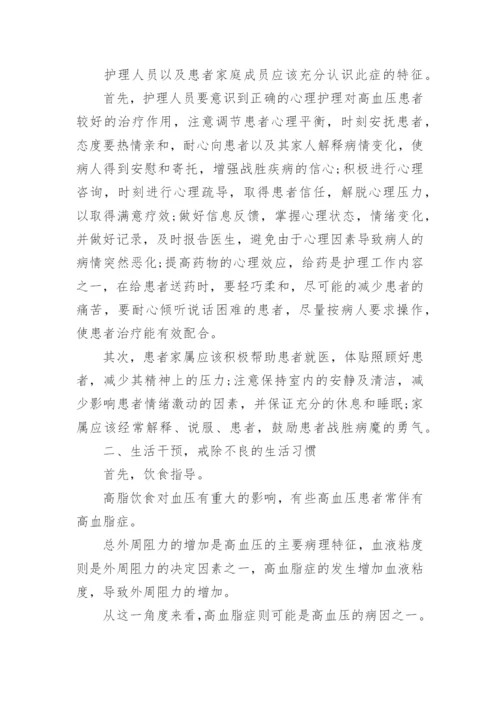 护理人员以及患者家庭成员应该充分认识此症的特征。

首先，护理人员要意识到正确的心理护理对高血压患者较好的治疗作用，注意调节患者心理平衡，时刻安抚患者，态度要热情亲和，耐心向患者以及其家人解释病情变化，使病人得到安慰和寄托，增强战胜疾病的信心;积极进行心理咨询，时刻进行心理疏导，取得患者信任，解脱心理压力，以取得满意疗效;做好信息反馈，掌握心理状态，情绪变化，并做好记录，及时报告医生，避免由于心理因素导致病人的病情突然恶化;提高药物的心理效应，给药是护理工作内容之一，在给患者送药时，要轻巧柔和，尽可能的减少患者的痛苦，要耐心倾听说话困难的患者，尽量按病人要求操作，使患者治疗能有效配合。

其次，患者家属应该积极帮助患者就医，体贴照顾好患者，减少其精神上的压力;注意保持室内的安静及清洁，减少影响患者情绪激动的因素，并保证充分的休息和睡眠;家属应该经常解释、说服、患者，鼓励患者战胜病魔的勇气。

二、生活干预，戒除不良的生活习惯

首先，饮食指导。

高脂饮食对血压有重大的影响，有些高血压患者常伴有高血脂症。

总外周阻力的增加是高血压的主要病理特征，血液粘度则是外周阻力的决定因素之一，高血脂症的发生增加血液粘度，导致外周阻力的增加。

从这一角度来看，高血脂症则可能是高血压的病因之一。